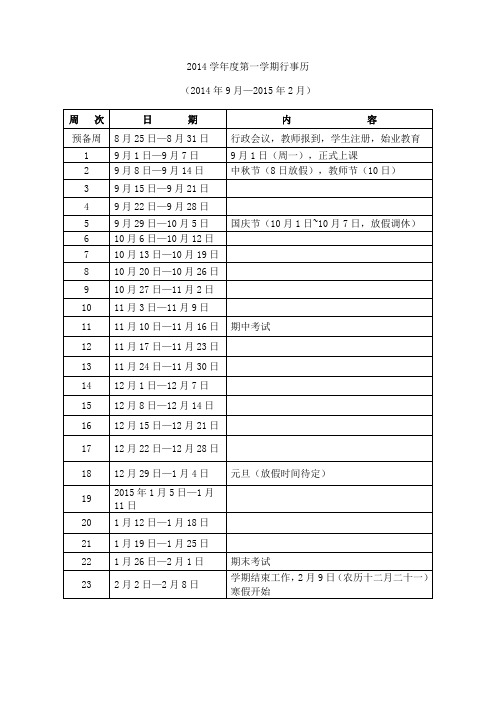 2014 学年度第一学期行事历

（2014 年 9 月—2015 年 2 月）

| 周　次 | 日　　期 | 内　　　容 |
|---|---|---|
| 预备周 | 8 月 25 日—8 月 31 日 | 行政会议，教师报到，学生注册，始业教育 |
| 1 | 9 月 1 日—9 月 7 日 | 9 月 1 日（周一），正式上课 |
| 2 | 9 月 8 日—9 月 14 日 | 中秋节（8 日放假），教师节（10 日） |
| 3 | 9 月 15 日—9 月 21 日 | |
| 4 | 9 月 22 日—9 月 28 日 | |
| 5 | 9 月 29 日—10 月 5 日 | 国庆节（10 月 1 日~10 月 7 日，放假调休） |
| 6 | 10 月 6 日—10 月 12 日 | |
| 7 | 10 月 13 日—10 月 19 日 | |
| 8 | 10 月 20 日—10 月 26 日 | |
| 9 | 10 月 27 日—11 月 2 日 | |
| 10 | 11 月 3 日—11 月 9 日 | |
| 11 | 11 月 10 日—11 月 16 日 | 期中考试 |
| 12 | 11 月 17 日—11 月 23 日 | |
| 13 | 11 月 24 日—11 月 30 日 | |
| 14 | 12 月 1 日—12 月 7 日 | |
| 15 | 12 月 8 日—12 月 14 日 | |
| 16 | 12 月 15 日—12 月 21 日 | |
| 17 | 12 月 22 日—12 月 28 日 | |
| 18 | 12 月 29 日—1 月 4 日 | 元旦（放假时间待定） |
| 19 | 2015 年 1 月 5 日—1 月 11 日 | |
| 20 | 1 月 12 日—1 月 18 日 | |
| 21 | 1 月 19 日—1 月 25 日 | |
| 22 | 1 月 26 日—2 月 1 日 | 期末考试 |
| 23 | 2 月 2 日—2 月 8 日 | 学期结束工作，2 月 9 日（农历十二月二十一）寒假开始 |